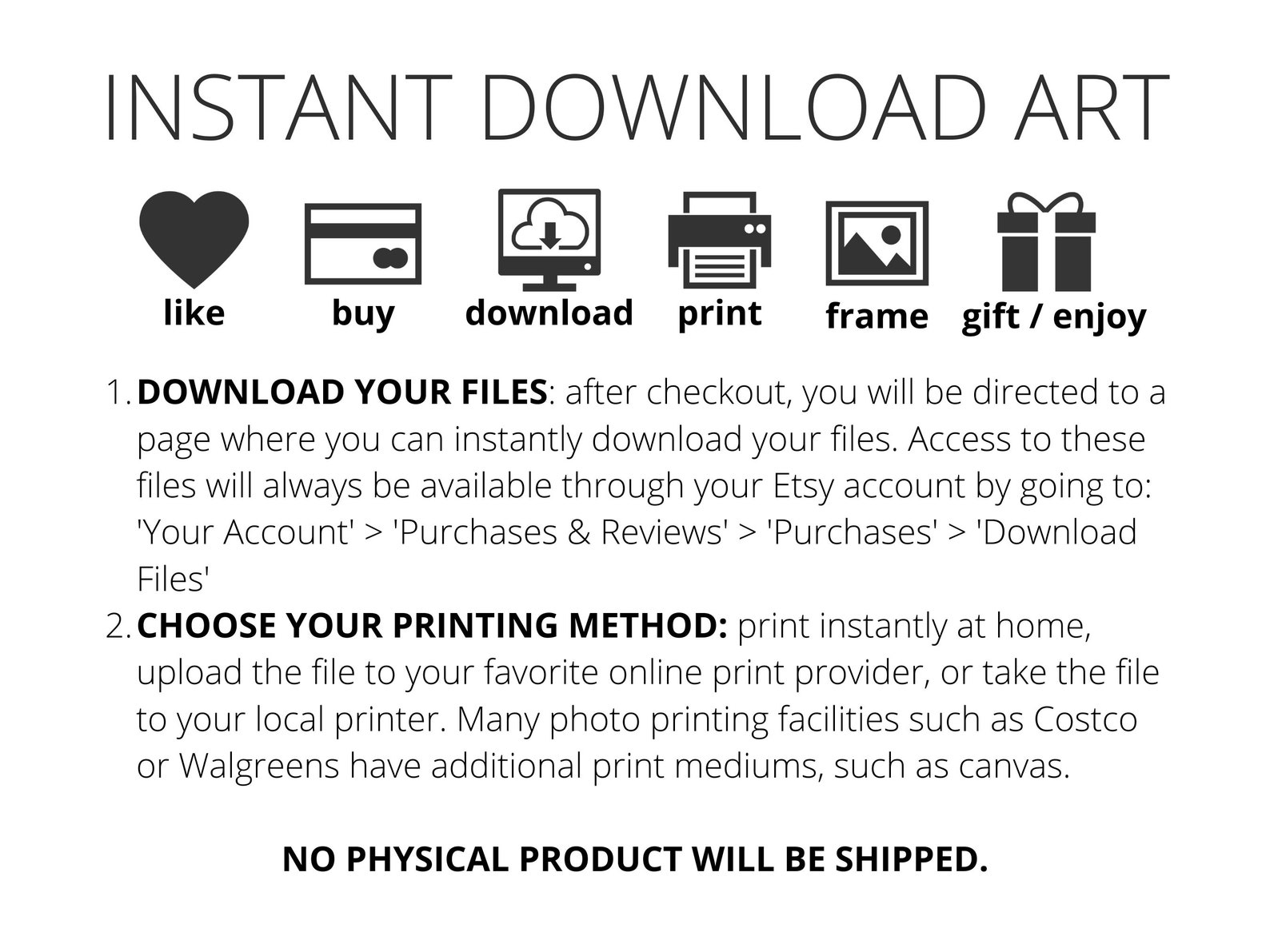 INSTANT DOWNLOAD ART

like

buy

download

print

frame

gift / enjoy

1. DOWNLOAD YOUR FILES: after checkout, you will be directed to a page where you can instantly download your files. Access to these files will always be available through your Etsy account by going to: 'Your Account' > 'Purchases & Reviews' > 'Purchases' > 'Download Files'
2. CHOOSE YOUR PRINTING METHOD: print instantly at home, upload the file to your favorite online print provider, or take the file to your local printer. Many photo printing facilities such as Costco or Walgreens have additional print mediums, such as canvas.

NO PHYSICAL PRODUCT WILL BE SHIPPED.